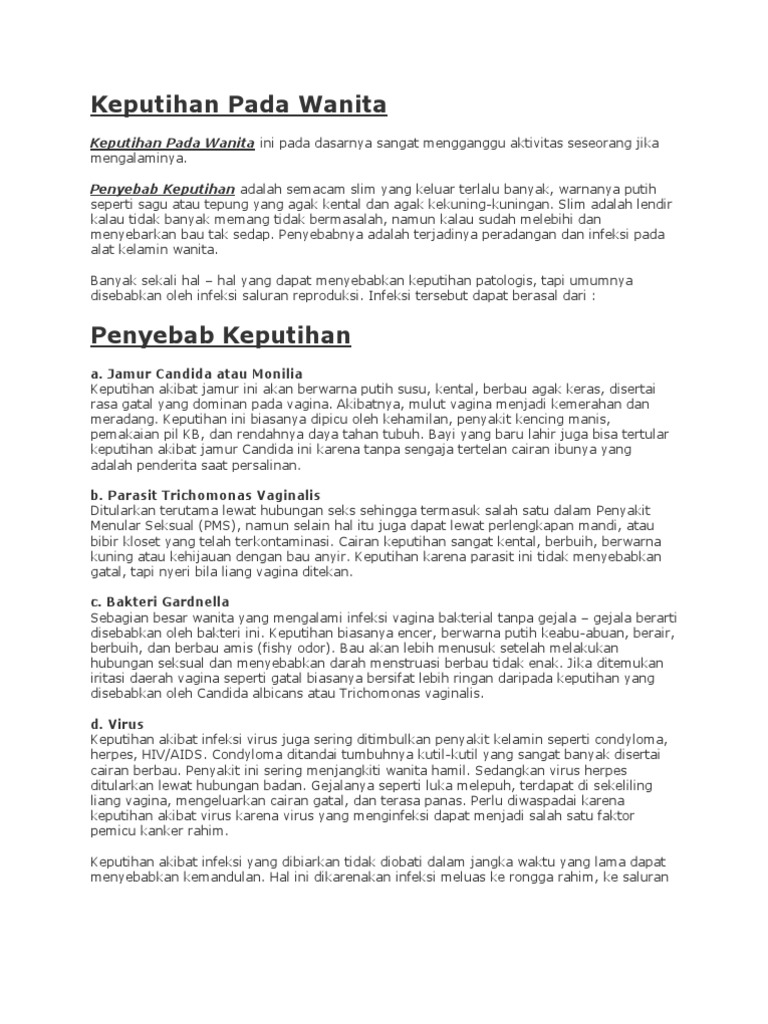 Keputihan Pada Wanita

Keputihan Pada Wanita ini pada dasarnya sangat mengganggu aktivitas seseorang jika mengalaminya.

Penyebab Keputihan adalah semacam slim yang keluar terlalu banyak, warnanya putih seperti sagu atau tepung yang agak kental dan agak kekuning-kuningan. Slim adalah lendir kalau tidak banyak memang tidak bermasalah, namun kalau sudah melebihi dan menyebarkan bau tak sedap. Penyebabnya adalah terjadinya peradangan dan infeksi pada alat kelamin wanita.

Banyak sekali hal – hal yang dapat menyebabkan keputihan patologis, tapi umumnya disebabkan oleh infeksi saluran reproduksi. Infeksi tersebut dapat berasal dari :

Penyebab Keputihan

a. Jamur Candida atau Monilia
Keputihan akibat jamur ini akan berwarna putih susu, kental, berbau agak keras, disertai rasa gatal yang dominan pada vagina. Akibatnya, mulut vagina menjadi kemerahan dan meradang. Keputihan ini biasanya dipicu oleh kehamilan, penyakit kencing manis, pemakaian pil KB, dan rendahnya daya tahan tubuh. Bayi yang baru lahir juga bisa tertular keputihan akibat jamur Candida ini karena tanpa sengaja tertelan cairan ibunya yang adalah penderita saat persalinan.

b. Parasit Trichomonas Vaginalis
Ditularkan terutama lewat hubungan seks sehingga termasuk salah satu dalam Penyakit Menular Seksual (PMS), namun selain hal itu juga dapat lewat perlengkapan mandi, atau bibir kloset yang telah terkontaminasi. Cairan keputihan sangat kental, berbuih, berwarna kuning atau kehijauan dengan bau anyir. Keputihan karena parasit ini tidak menyebabkan gatal, tapi nyeri bila liang vagina ditekan.

c. Bakteri Gardnella
Sebagian besar wanita yang mengalami infeksi vagina bakterial tanpa gejala – gejala berarti disebabkan oleh bakteri ini. Keputihan biasanya encer, berwarna putih keabu-abuan, berair, berbuih, dan berbau amis (fishy odor). Bau akan lebih menusuk setelah melakukan hubungan seksual dan menyebabkan darah menstruasi berbau tidak enak. Jika ditemukan iritasi daerah vagina seperti gatal biasanya bersifat lebih ringan daripada keputihan yang disebabkan oleh Candida albicans atau Trichomonas vaginalis.

d. Virus
Keputihan akibat infeksi virus juga sering ditimbulkan penyakit kelamin seperti condyloma, herpes, HIV/AIDS. Condyloma ditandai tumbuhnya kutil-kutil yang sangat banyak disertai cairan berbau. Penyakit ini sering menjangkiti wanita hamil. Sedangkan virus herpes ditularkan lewat hubungan badan. Gejalanya seperti luka melepuh, terdapat di sekeliling liang vagina, mengeluarkan cairan gatal, dan terasa panas. Perlu diwaspadai karena keputihan akibat virus karena virus yang menginfeksi dapat menjadi salah satu faktor pemicu kanker rahim.

Keputihan akibat infeksi yang dibiarkan tidak diobati dalam jangka waktu yang lama dapat menyebabkan kemandulan. Hal ini dikarenakan infeksi meluas ke rongga rahim, ke saluran